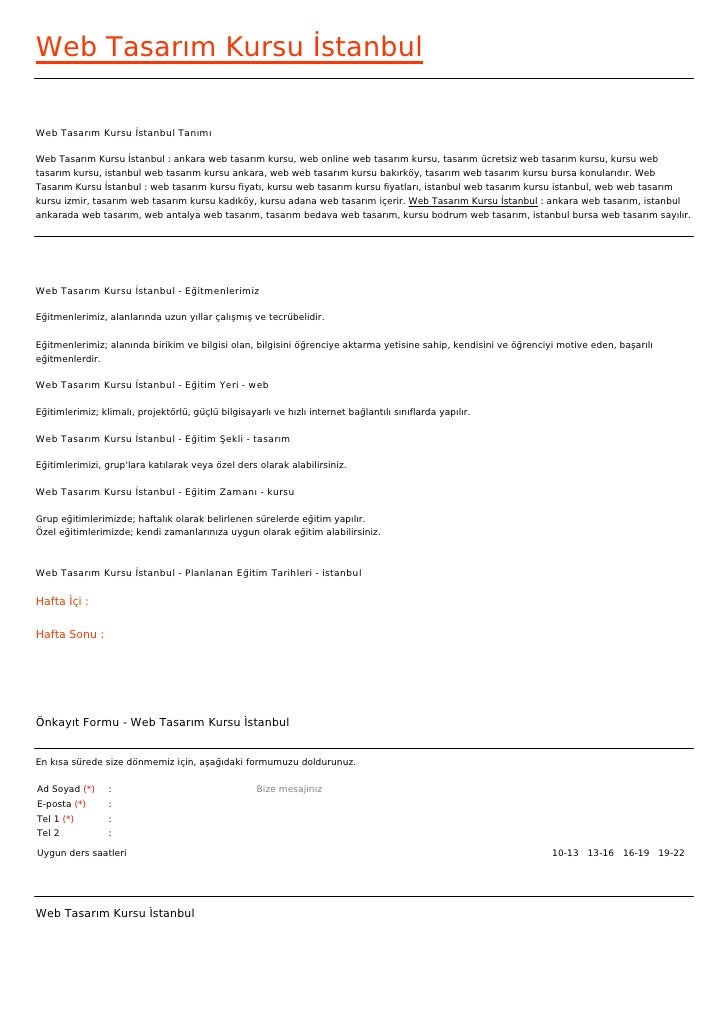 Web Tasarım Kursu İstanbul

Web Tasarım Kursu İstanbul Tanımı

Web Tasarım Kursu İstanbul : ankara web tasarım kursu, web online web tasarım kursu, tasarım ücretsiz web tasarım kursu, kursu web tasarım kursu, istanbul web tasarım kursu ankara, web web tasarım kursu bakırköy, tasarım web tasarım kursu bursa konularıdır. Web Tasarım Kursu İstanbul : web tasarım kursu fiyatı, kursu web tasarım kursu fiyatları, istanbul web tasarım kursu istanbul, web web tasarım kursu izmir, tasarım web tasarım kursu kadıköy, kursu adana web tasarım içerir. Web Tasarım Kursu İstanbul : ankara web tasarım, istanbul ankarada web tasarım, web antalya web tasarım, tasarım bedava web tasarım, kursu bodrum web tasarım, istanbul bursa web tasarım sayılır.

Web Tasarım Kursu İstanbul - Eğitmenlerimiz

Eğitmenlerimiz, alanlarında uzun yıllar çalışmış ve tecrübelidir.

Eğitmenlerimiz; alanında birikim ve bilgisi olan, bilgisini öğrenciye aktarma yetisine sahip, kendisini ve öğrenciyi motive eden, başarılı eğitmenlerdir.

Web Tasarım Kursu İstanbul - Eğitim Yeri - web

Eğitimlerimiz; klimalı, projektörlü, güçlü bilgisayarlı ve hızlı internet bağlantılı sınıflarda yapılır.

Web Tasarım Kursu İstanbul - Eğitim Şekli - tasarım

Eğitimlerimizi, grup'lara katılarak veya özel ders olarak alabilirsiniz.

Web Tasarım Kursu İstanbul - Eğitim Zamanı - kursu

Grup eğitimlerimizde; haftalık olarak belirlenen sürelerde eğitim yapılır.
Özel eğitimlerimizde; kendi zamanlarınıza uygun olarak eğitim alabilirsiniz.

Web Tasarım Kursu İstanbul - Planlanan Eğitim Tarihleri - istanbul

Hafta İçi :

Hafta Sonu :

Önkayıt Formu - Web Tasarım Kursu İstanbul

En kısa sürede size dönmemiz için, aşağıdaki formumuzu doldurunuz.

Ad Soyad (*) :
E-posta (*) :
Tel 1 (*) :
Tel 2 :

Bize mesajınız

Uygun ders saatleri 10-13 13-16 16-19 19-22

Web Tasarım Kursu İstanbul